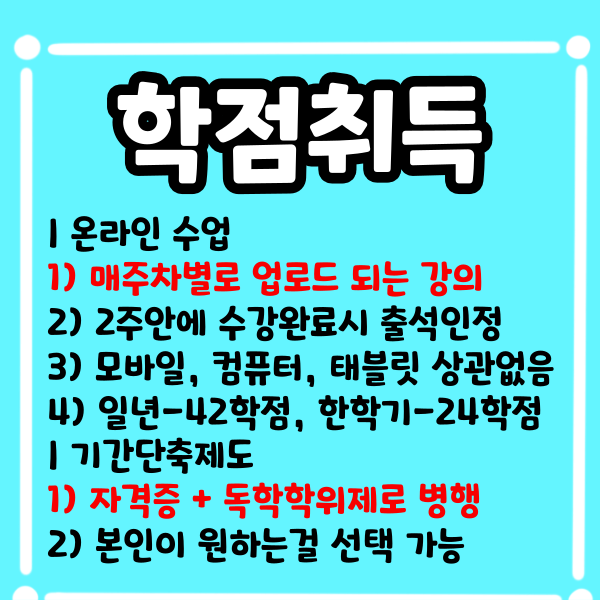 학점취득

l 온라인 수업
1) 매주차별로 업로드 되는 강의
2) 2주안에 수강완료시 출석인정
3) 모바일, 컴퓨터, 태블릿 상관없음
4) 일년-42학점, 한학기-24학점
l 기간단축제도
1) 자격증 + 독학학위제로 병행
2) 본인이 원하는걸 선택 가능